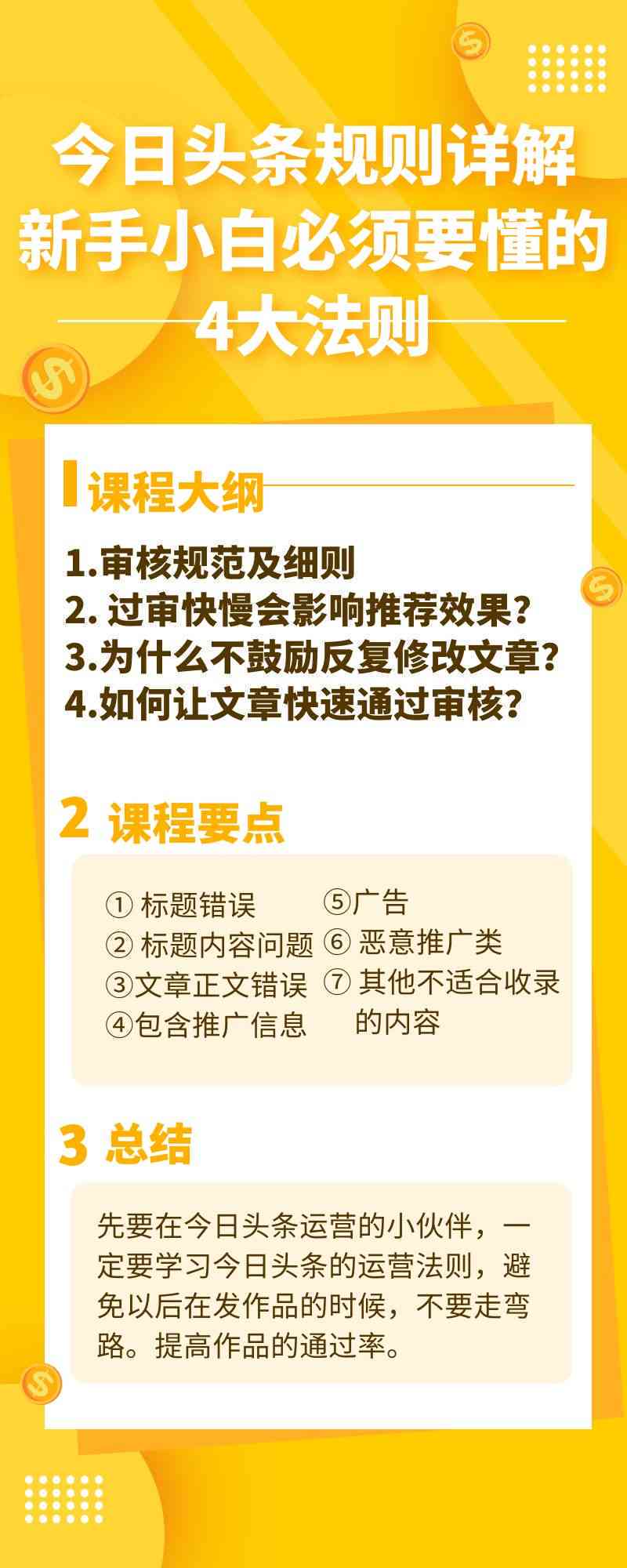 今日头条规则详解
新手小白必须要懂的
4大法则

课程大纲

1.审核规范及细则
2. 过审快慢会影响推荐效果?
3.为什么不鼓励反复修改文章?
4.如何让文章快速通过审核?

2 课程要点

① 标题错误
② 标题内容问题
③文章正文错误
④包含推广信息
⑤广告
⑥ 恶意推广类
⑦ 其他不适合收录的内容

3 总结

先要在今日头条运营的小伙伴，一定要学习今日头条的运营法则，避免以后在发作品的时候，不要走弯路。提高作品的通过率。